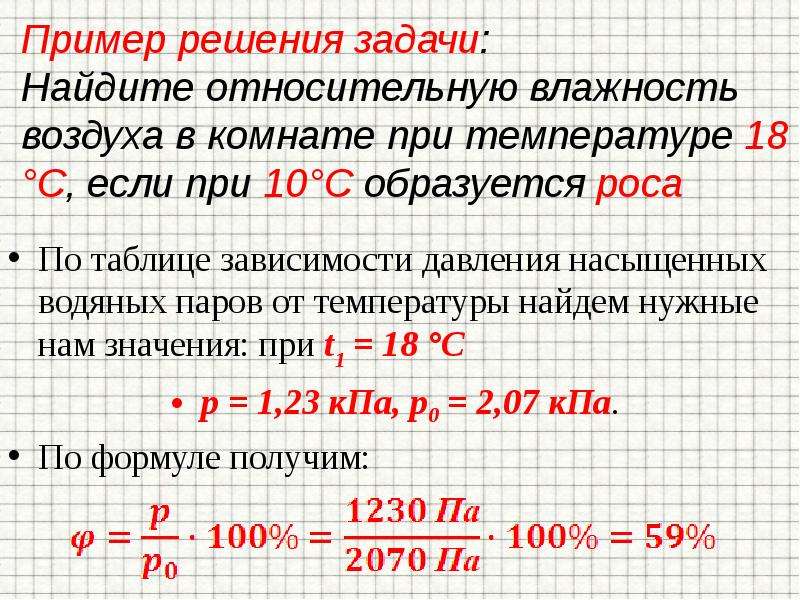 Пример решения задачи:
Найдите относительную влажность воздуха в комнате при температуре 18 °С, если при 10°С образуется роса

• По таблице зависимости давления насыщенных водяных паров от температуры найдем нужные нам значения: при $t_1 = 18$ °С

• $p = 1,23$ кПа, $p_0 = 2,07$ кПа.

• По формуле получим:

$\varphi = \frac{p}{p_0} \cdot 100\% = \frac{1230\ Па}{2070\ Па} \cdot 100\% = 59\%$